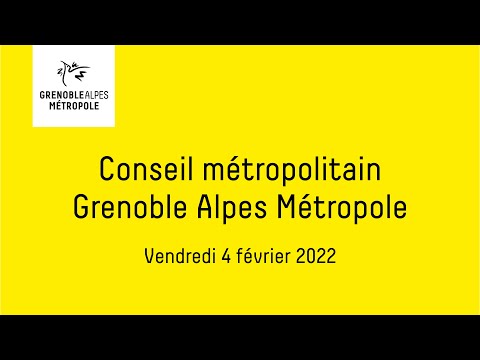 GRENOBLEALPES
MÉTROPOLE

Conseil métropolitain
Grenoble Alpes Métropole

Vendredi 4 février 2022